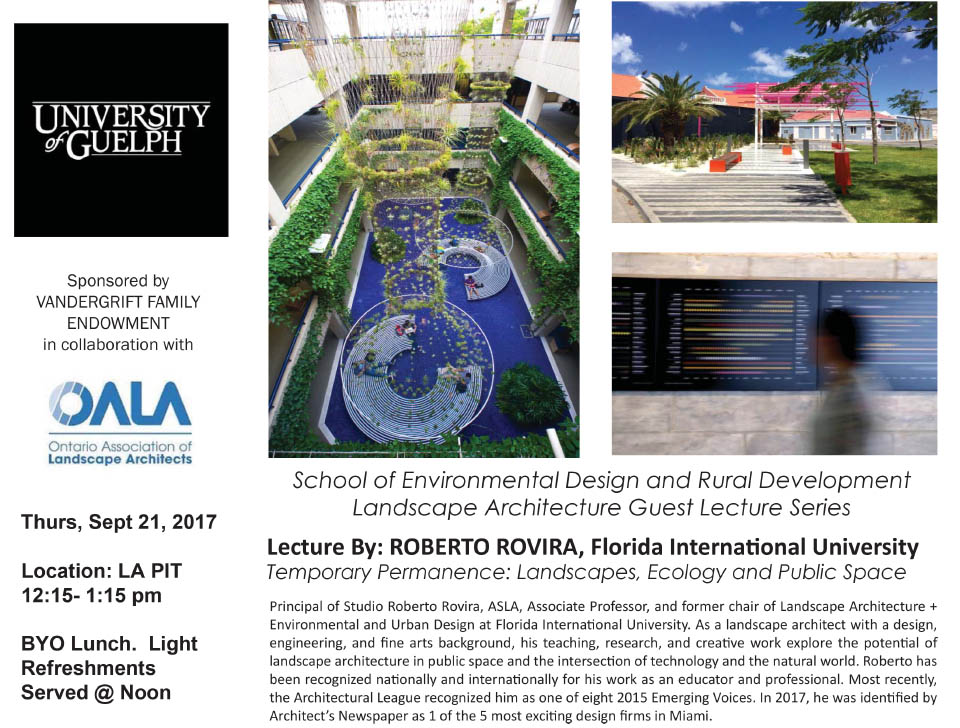 UNIVERSITY of GUELPH

Sponsored by VANDERGRIFT FAMILY ENDOWMENT in collaboration with

OALA
Ontario Association of Landscape Architects

Thurs, Sept 21, 2017

Location: LA PIT
12:15- 1:15 pm

BYO Lunch. Light Refreshments Served @ Noon

School of Environmental Design and Rural Development
Landscape Architecture Guest Lecture Series

Lecture By: ROBERTO ROVIRA, Florida International University
Temporary Permanence: Landscapes, Ecology and Public Space

Principal of Studio Roberto Rovira, ASLA, Associate Professor, and former chair of Landscape Architecture + Environmental and Urban Design at Florida International University. As a landscape architect with a design, engineering, and fine arts background, his teaching, research, and creative work explore the potential of landscape architecture in public space and the intersection of technology and the natural world. Roberto has been recognized nationally and internationally for his work as an educator and professional. Most recently, the Architectural League recognized him as one of eight 2015 Emerging Voices. In 2017, he was identified by Architect's Newspaper as 1 of the 5 most exciting design firms in Miami.